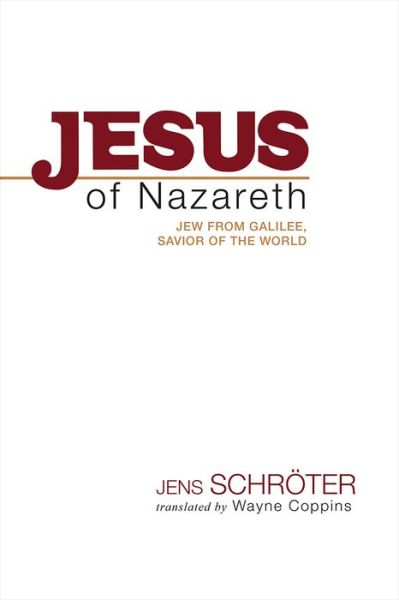 JESUS
of Nazareth

JEW FROM GALILEE,
SAVIOR OF THE WORLD

JENS SCHRÖTER
translated by Wayne Coppins